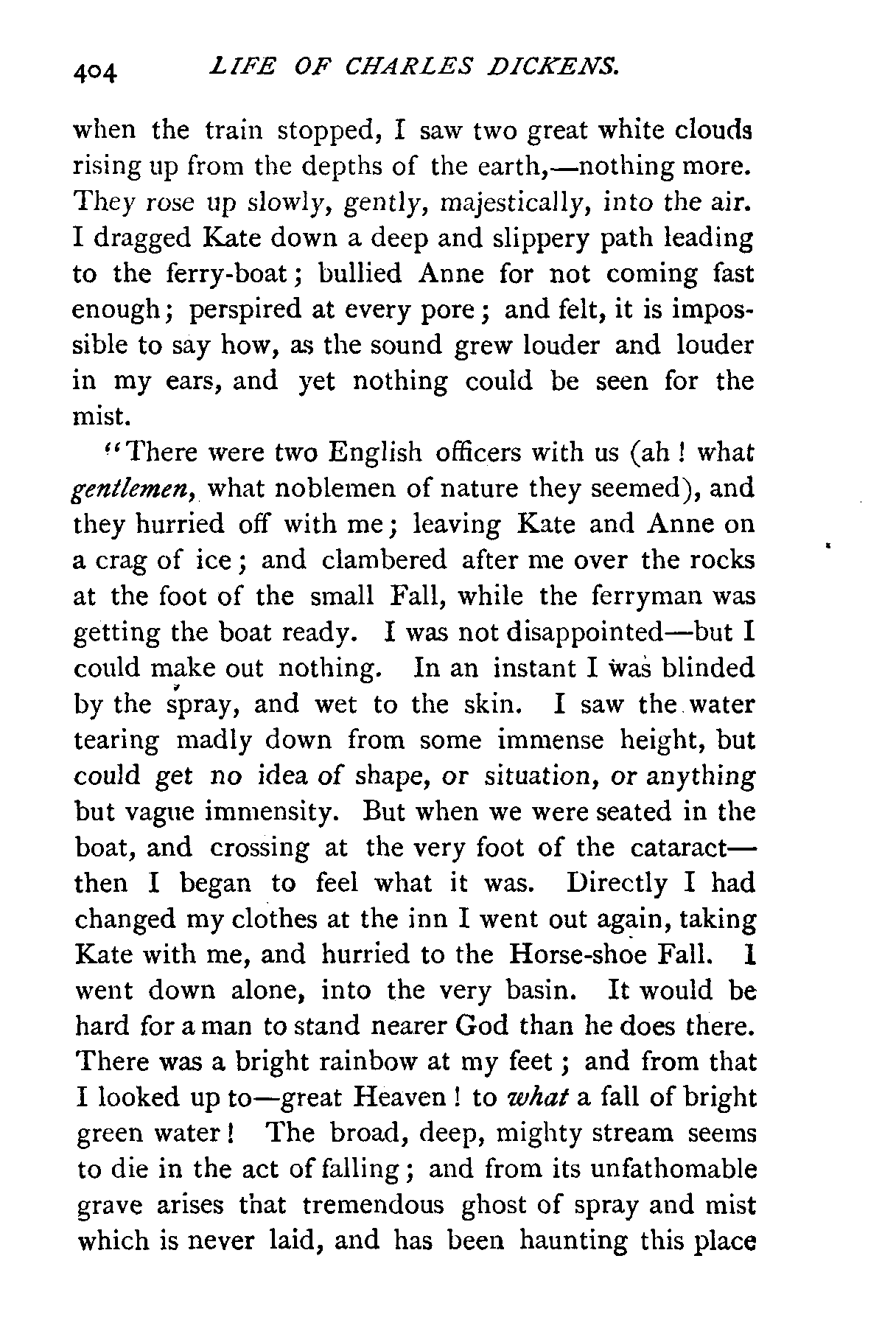 404 LIFE OF CHARLES DICKENS.

when the train stopped, I saw two great white clouds rising up from the depths of the earth,—nothing more. They rose up slowly, gently, majestically, into the air. I dragged Kate down a deep and slippery path leading to the ferry-boat; bullied Anne for not coming fast enough; perspired at every pore; and felt, it is impossible to say how, as the sound grew louder and louder in my ears, and yet nothing could be seen for the mist.

"There were two English officers with us (ah! what gentlemen, what noblemen of nature they seemed), and they hurried off with me; leaving Kate and Anne on a crag of ice; and clambered after me over the rocks at the foot of the small Fall, while the ferryman was getting the boat ready. I was not disappointed—but I could make out nothing. In an instant I was blinded by the spray, and wet to the skin. I saw the water tearing madly down from some immense height, but could get no idea of shape, or situation, or anything but vague immensity. But when we were seated in the boat, and crossing at the very foot of the cataract—then I began to feel what it was. Directly I had changed my clothes at the inn I went out again, taking Kate with me, and hurried to the Horse-shoe Fall. I went down alone, into the very basin. It would be hard for a man to stand nearer God than he does there. There was a bright rainbow at my feet; and from that I looked up to—great Heaven! to what a fall of bright green water! The broad, deep, mighty stream seems to die in the act of falling; and from its unfathomable grave arises that tremendous ghost of spray and mist which is never laid, and has been haunting this place